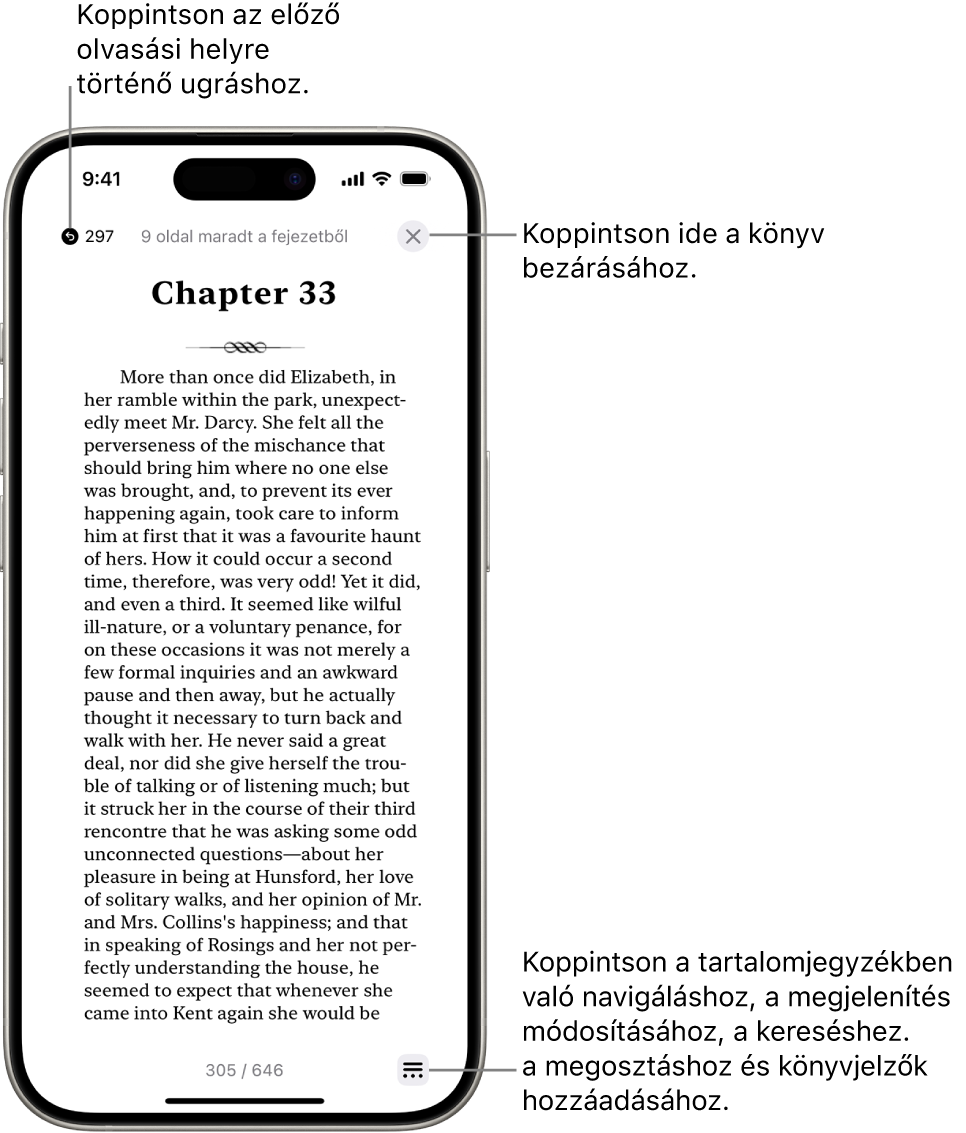 Koppintson az előző olvasási helyre történő ugráshoz.

9:41

297 9 oldal maradt a fejezetből

Koppintson ide a könyv bezárásához.

Chapter 33

More than once did Elizabeth, in her ramble within the park, unexpectedly meet Mr. Darcy. She felt all the perverseness of the mischance that should bring him where no one else was brought, and, to prevent its ever happening again, took care to inform him at first that it was a favourite haunt of hers. How it could occur a second time, therefore, was very odd! Yet it did, and even a third. It seemed like wilful ill-nature, or a voluntary penance, for on these occasions it was not merely a few formal inquiries and an awkward pause and then away, but he actually thought it necessary to turn back and walk with her. He never said a great deal, nor did she give herself the trouble of talking or of listening much; but it struck her in the course of their third rencontre that he was asking some odd unconnected questions—about her pleasure in being at Hunsford, her love of solitary walks, and her opinion of Mr. and Mrs. Collins's happiness; and that in speaking of Rosings and her not perfectly understanding the house, he seemed to expect that whenever she came into Kent again she would be

305 / 646

Koppintson a tartalomjegyzékben való navigáláshoz, a megjelenítés módosításához, a kereséshez. a megosztáshoz és könyvjelzők hozzáadásához.